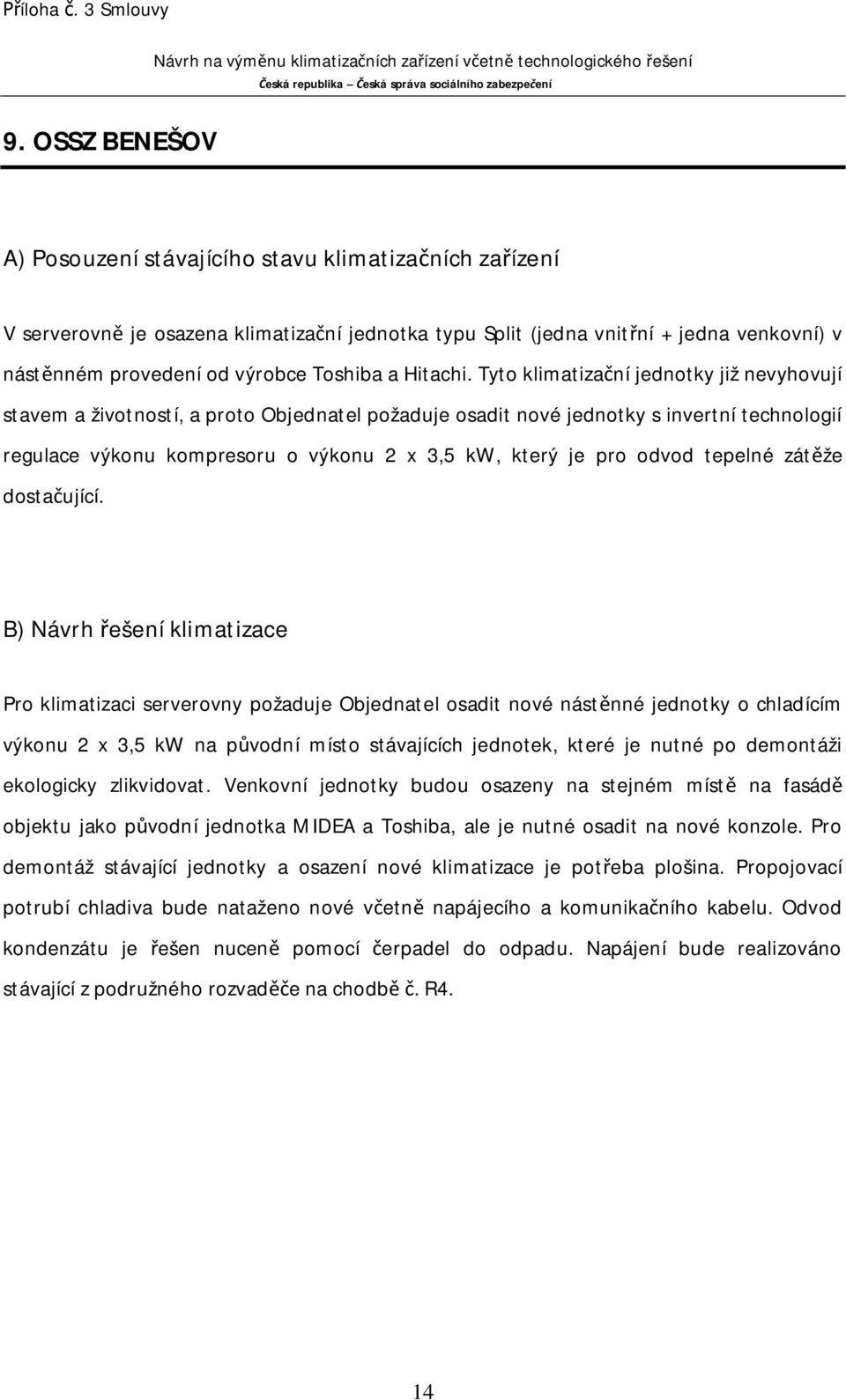 Příloha č. 3 Smlouvy

Návrh na výměnu klimatizačních zařízení včetně technologického řešení
Česká republika – Česká správa sociálního zabezpečení

9. OSSZ BENEŠOV

A) Posouzení stávajícího stavu klimatizačních zařízení

V serverovně je osazena klimatizační jednotka typu Split (jedna vnitřní + jedna venkovní) v nástěnném provedení od výrobce Toshiba a Hitachi. Tyto klimatizační jednotky již nevyhovují stavem a životností, a proto Objednatel požaduje osadit nové jednotky s invertní technologií regulace výkonu kompresoru o výkonu 2 x 3,5 kW, který je pro odvod tepelné zátěže dostačující.

B) Návrh řešení klimatizace

Pro klimatizaci serverovny požaduje Objednatel osadit nové nástěnné jednotky o chladícím výkonu 2 x 3,5 kW na původní místo stávajících jednotek, které je nutné po demontáži ekologicky zlikvidovat. Venkovní jednotky budou osazeny na stejném místě na fasádě objektu jako původní jednotka MIDEA a Toshiba, ale je nutné osadit na nové konzole. Pro demontáž stávající jednotky a osazení nové klimatizace je potřeba plošina. Propojovací potrubí chladiva bude nataženo nové včetně napájecího a komunikačního kabelu. Odvod kondenzátu je řešen nuceně pomocí čerpadel do odpadu. Napájení bude realizováno stávající z podružného rozvaděče na chodbě č. R4.

14